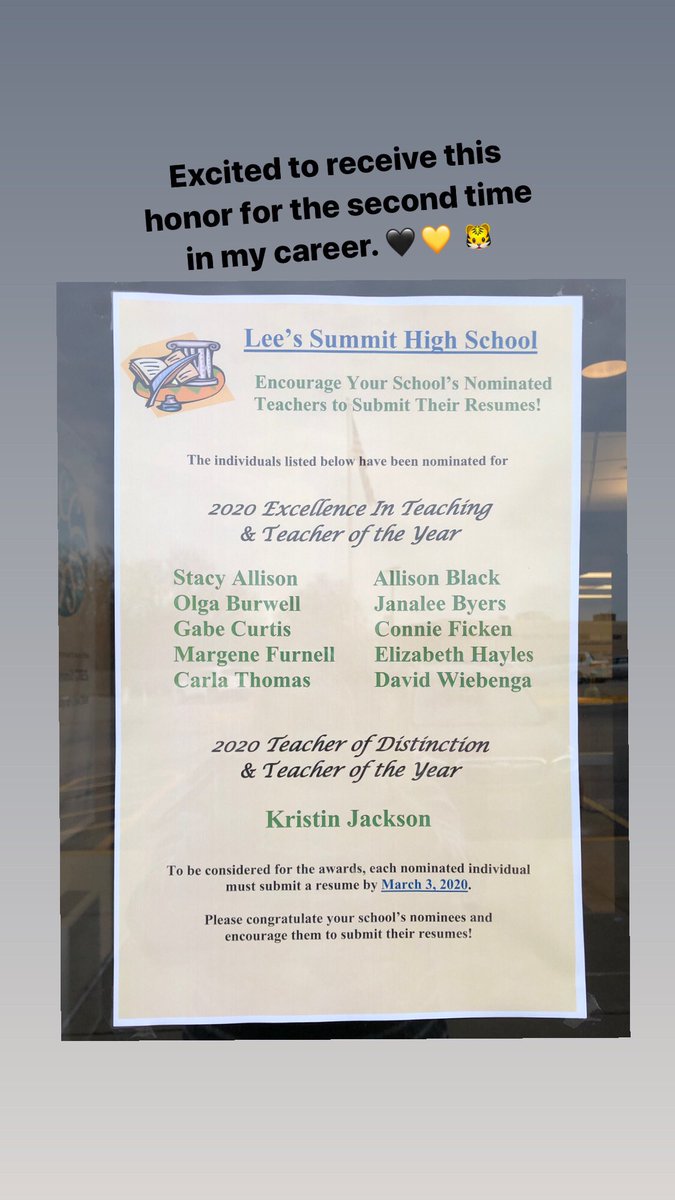 Excited to receive this honor for the second time in my career. 🖤💛 🐯

Lee's Summit High School

Encourage Your School's Nominated Teachers to Submit Their Resumes!

The individuals listed below have been nominated for

2020 Excellence In Teaching & Teacher of the Year

Stacy Allison
Olga Burwell
Gabe Curtis
Margene Furnell
Carla Thomas

Allison Black
Janalee Byers
Connie Ficken
Elizabeth Hayles
David Wiebenga

2020 Teacher of Distinction & Teacher of the Year

Kristin Jackson

To be considered for the awards, each nominated individual must submit a resume by March 3, 2020.

Please congratulate your school's nominees and encourage them to submit their resumes!